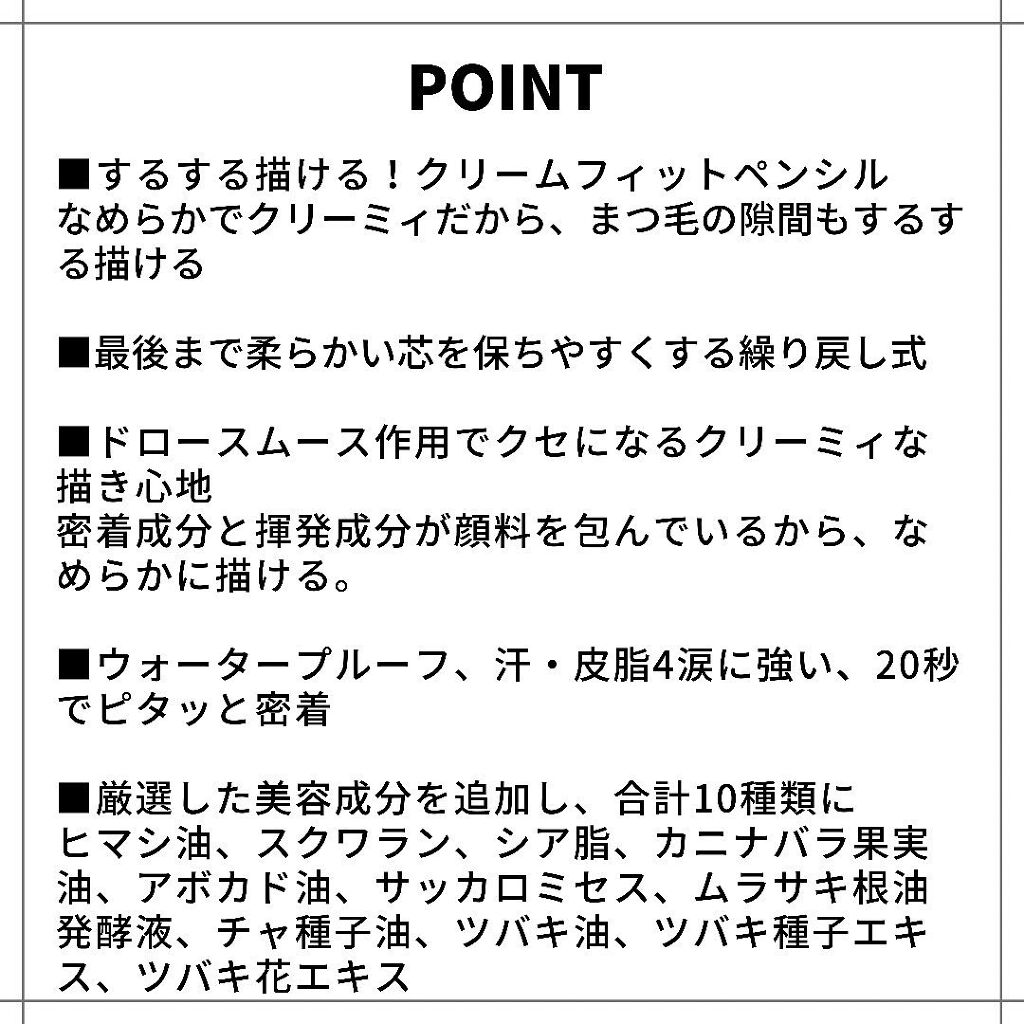 POINT

■するする描ける！クリームフィットペンシル
なめらかでクリーミィだから、まつ毛の隙間もするする描ける

■最後まで柔らかい芯を保ちやすくする繰り戻し式

■ドロースムース作用でクセになるクリーミィな描き心地
密着成分と揮発成分が顔料を包んでいるから、なめらかに描ける。

■ウォータープルーフ、汗・皮脂4涙に強い、20秒でピタッと密着

■厳選した美容成分を追加し、合計10種類に
ヒマシ油、スクワラン、シア脂、カニナバラ果実油、アボカド油、サッカロミセス、ムラサキ根油発酵液、チャ種子油、ツバキ油、ツバキ種子エキス、ツバキ花エキス